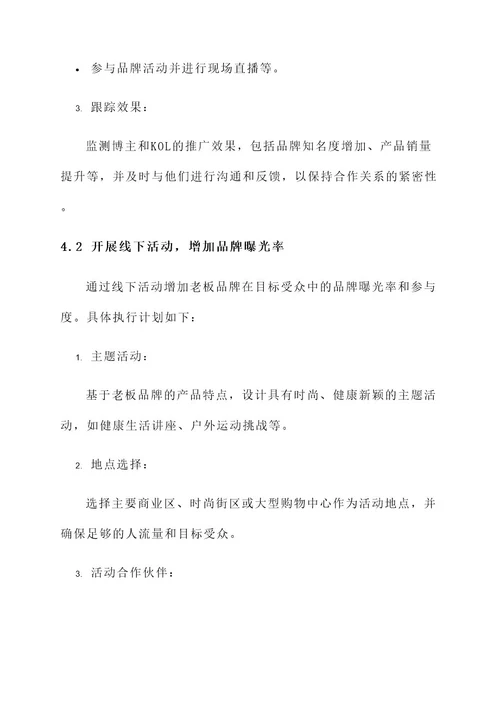 • 参与品牌活动并进行现场直播等。

3. 跟踪效果：

监测博主和KOL的推广效果，包括品牌知名度增加、产品销量提升等，并及时与他们进行沟通和反馈，以保持合作关系的紧密性。

4.2 开展线下活动，增加品牌曝光率

通过线下活动增加老板品牌在目标受众中的品牌曝光率和参与度。具体执行计划如下：

1. 主题活动：

基于老板品牌的产品特点，设计具有时尚、健康新颖的主题活动，如健康生活讲座、户外运动挑战等。

2. 地点选择：

选择主要商业区、时尚街区或大型购物中心作为活动地点，并确保足够的人流量和目标受众。

3. 活动合作伙伴：